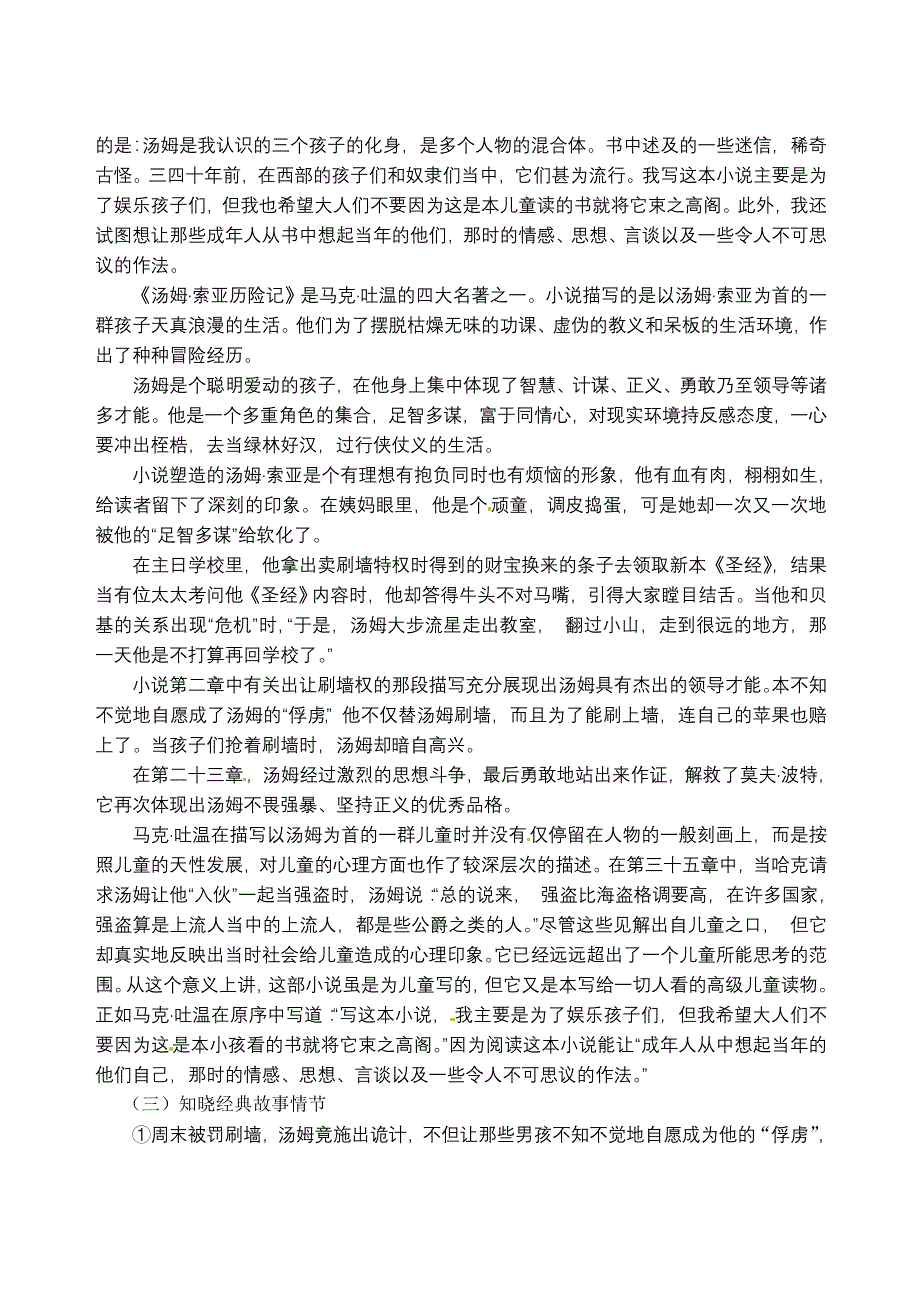 的是:汤姆是我认识的三个孩子的化身，是多个人物的混合体。书中述及的一些迷信，稀奇古怪。三四十年前，在西部的孩子们和奴隶们当中，它们甚为流行。我写这本小说主要是为了娱乐孩子们，但我也希望大人们不要因为这是本儿童读的书就将它束之高阁。此外，我还试图想让那些成年人从书中想起当年的他们，那时的情感、思想、言谈以及一些令人不可思议的作法。

《汤姆·索亚历险记》是马克·吐温的四大名著之一。小说描写的是以汤姆·索亚为首的一群孩子天真浪漫的生活。他们为了摆脱枯燥无味的功课、虚伪的教义和呆板的生活环境，作出了种种冒险经历。

汤姆是个聪明爱动的孩子，在他身上集中体现了智慧、计谋、正义、勇敢乃至领导等诸多才能。他是一个多重角色的集合，足智多谋，富于同情心，对现实环境持反感态度，一心要冲出桎梏，去当绿林好汉，过行侠仗义的生活。

小说塑造的汤姆·索亚是个有理想有抱负同时也有烦恼的形象，他有血有肉，栩栩如生，给读者留下了深刻的印象。在姨妈眼里，他是个顽童，调皮捣蛋，可是她却一次又一次地被他的“足智多谋”给软化了。

在主日学校里，他拿出卖刷墙特权时得到的财宝换来的条子去领取新本《圣经》，结果当有位太太考问他《圣经》内容时，他却答得牛头不对马嘴，引得大家瞠目结舌。当他和贝基的关系出现“危机”时，“于是，汤姆大步流星走出教室，翻过小山，走到很远的地方，那一天他是不打算再回学校了。”

小说第二章中有关出让刷墙权的那段描写充分展现出汤姆具有杰出的领导才能。本不知不觉地自愿成了汤姆的“俘虏”，他不仅替汤姆刷墙，而且为了能刷上墙，连自己的苹果也赔上了。当孩子们抢着刷墙时，汤姆却暗自高兴。

在第二十三章，汤姆经过激烈的思想斗争，最后勇敢地站出来作证，解救了莫夫·波特，它再次体现出汤姆不畏强暴、坚持正义的优秀品格。

马克·吐温在描写以汤姆为首的一群儿童时并没有仅停留在人物的一般刻画上，而是按照儿童的天性发展，对儿童的心理方面也作了较深层次的描述。在第三十五章中，当哈克请求汤姆让他“入伙”一起当强盗时，汤姆说:“总的说来，强盗比海盗格调要高，在许多国家，强盗算是上流人当中的上流人，都是些公爵之类的人。”尽管这些见解出自儿童之口，但它却真实地反映出当时社会给儿童造成的心理印象。它已经远远超出了一个儿童所能思考的范围。从这个意义上讲，这部小说虽是为儿童写的，但它又是本写给一切人看的高级儿童读物。正如马克·吐温在原序中写道:“写这本小说，我主要是为了娱乐孩子们，但我希望大人们不要因为这是本小孩看的书就将它束之高阁。”因为阅读这本小说能让“成年人从中想起当年的他们自己，那时的情感、思想、言谈以及一些令人不可思议的作法。”

（三）知晓经典故事情节

①周末被罚刷墙，汤姆竟施出诡计，不但让那些男孩不知不觉地自愿成为他的“俘虏”，